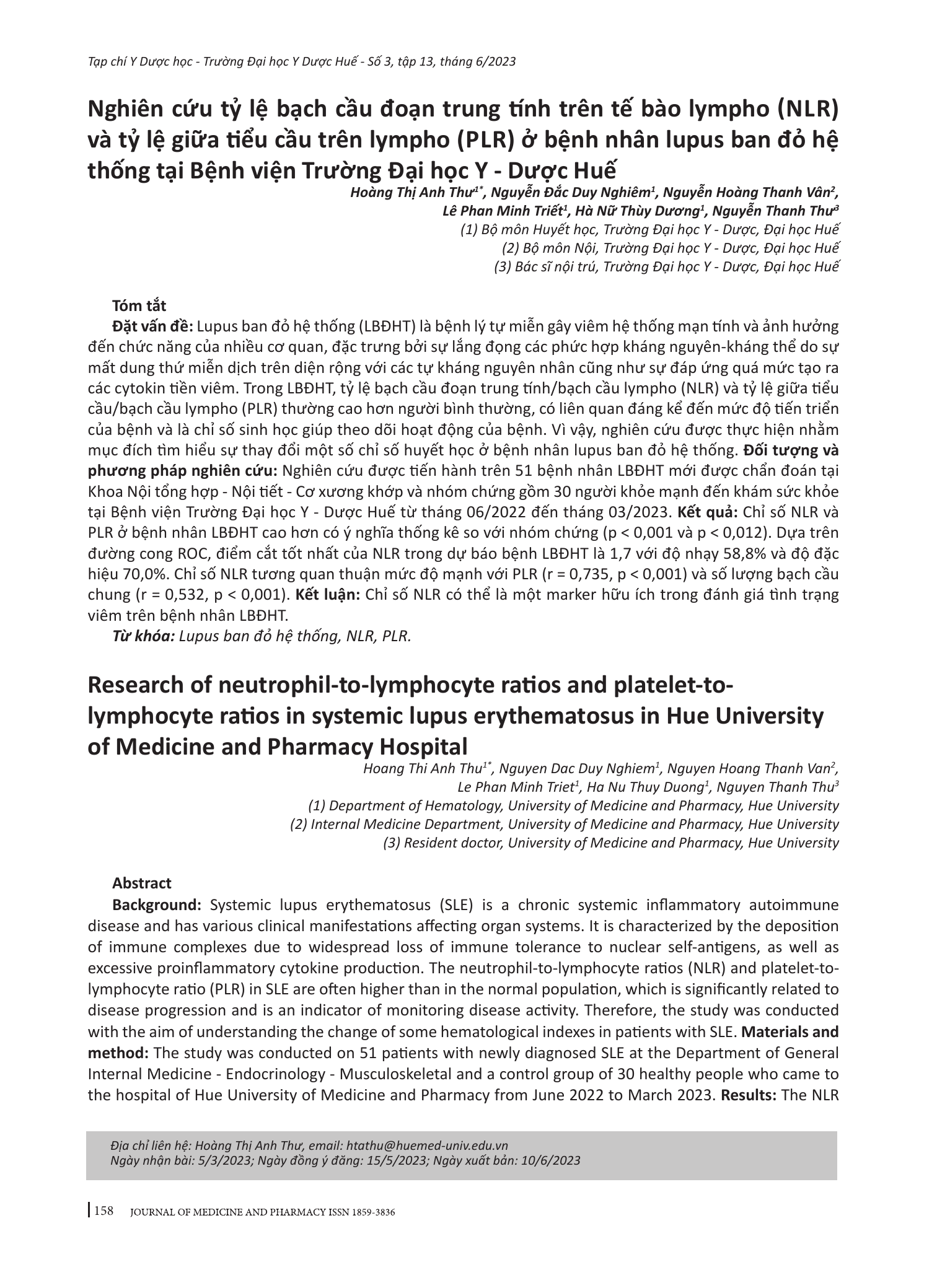 Tạp chí Y Dược học - Trường Đại học Y Dược Huế - Số 3, tập 13, tháng 6/2023

Nghiên cứu tỷ lệ bạch cầu đoạn trung tính trên tế bào lympho (NLR) và tỷ lệ giữa tiểu cầu trên lympho (PLR) ở bệnh nhân lupus ban đỏ hệ thống tại Bệnh viện Trường Đại học Y - Dược Huế

Hoàng Thị Anh Thư$^{1*}$, Nguyễn Đắc Duy Nghiêm$^{1}$, Nguyễn Hoàng Thanh Vân$^{2}$,
Lê Phan Minh Triết$^{1}$, Hà Nữ Thùy Dương$^{1}$, Nguyễn Thanh Thư$^{3}$
(1) Bộ môn Huyết học, Trường Đại học Y - Dược, Đại học Huế
(2) Bộ môn Nội, Trường Đại học Y - Dược, Đại học Huế
(3) Bác sĩ nội trú, Trường Đại học Y - Dược, Đại học Huế

Tóm tắt

Đặt vấn đề: Lupus ban đỏ hệ thống (LBĐHT) là bệnh lý tự miễn gây viêm hệ thống mạn tính và ảnh hưởng đến chức năng của nhiều cơ quan, đặc trưng bởi sự lắng đọng các phức hợp kháng nguyên-kháng thể do sự mất dung thứ miễn dịch trên diện rộng với các tự kháng nguyên nhân cũng như sự đáp ứng quá mức tạo ra các cytokin tiền viêm. Trong LBĐHT, tỷ lệ bạch cầu đoạn trung tính/bạch cầu lympho (NLR) và tỷ lệ giữa tiểu cầu/bạch cầu lympho (PLR) thường cao hơn người bình thường, có liên quan đáng kể đến mức độ tiến triển của bệnh và là chỉ số sinh học giúp theo dõi hoạt động của bệnh. Vì vậy, nghiên cứu được thực hiện nhằm mục đích tìm hiểu sự thay đổi một số chỉ số huyết học ở bệnh nhân lupus ban đỏ hệ thống. Đối tượng và phương pháp nghiên cứu: Nghiên cứu được tiến hành trên 51 bệnh nhân LBĐHT mới được chẩn đoán tại Khoa Nội tổng hợp - Nội tiết - Cơ xương khớp và nhóm chứng gồm 30 người khỏe mạnh đến khám sức khỏe tại Bệnh viện Trường Đại học Y - Dược Huế từ tháng 06/2022 đến tháng 03/2023. Kết quả: Chỉ số NLR và PLR ở bệnh nhân LBĐHT cao hơn có ý nghĩa thống kê so với nhóm chứng (p < 0,001 và p < 0,012). Dựa trên đường cong ROC, điểm cắt tốt nhất của NLR trong dự báo bệnh LBĐHT là 1,7 với độ nhạy 58,8% và độ đặc hiệu 70,0%. Chỉ số NLR tương quan thuận mức độ mạnh với PLR (r = 0,735, p < 0,001) và số lượng bạch cầu chung (r = 0,532, p < 0,001). Kết luận: Chỉ số NLR có thể là một marker hữu ích trong đánh giá tình trạng viêm trên bệnh nhân LBĐHT.

Từ khóa: Lupus ban đỏ hệ thống, NLR, PLR.

Research of neutrophil-to-lymphocyte ratios and platelet-to-lymphocyte ratios in systemic lupus erythematosus in Hue University of Medicine and Pharmacy Hospital

Hoang Thi Anh Thu$^{1*}$, Nguyen Dac Duy Nghiem$^{1}$, Nguyen Hoang Thanh Van$^{2}$,
Le Phan Minh Triet$^{1}$, Ha Nu Thuy Duong$^{1}$, Nguyen Thanh Thu$^{3}$
(1) Department of Hematology, University of Medicine and Pharmacy, Hue University
(2) Internal Medicine Department, University of Medicine and Pharmacy, Hue University
(3) Resident doctor, University of Medicine and Pharmacy, Hue University

Abstract

Background: Systemic lupus erythematosus (SLE) is a chronic systemic inflammatory autoimmune disease and has various clinical manifestations affecting organ systems. It is characterized by the deposition of immune complexes due to widespread loss of immune tolerance to nuclear self-antigens, as well as excessive proinflammatory cytokine production. The neutrophil-to-lymphocyte ratios (NLR) and platelet-to-lymphocyte ratio (PLR) in SLE are often higher than in the normal population, which is significantly related to disease progression and is an indicator of monitoring disease activity. Therefore, the study was conducted with the aim of understanding the change of some hematological indexes in patients with SLE. Materials and method: The study was conducted on 51 patients with newly diagnosed SLE at the Department of General Internal Medicine - Endocrinology - Musculoskeletal and a control group of 30 healthy people who came to the hospital of Hue University of Medicine and Pharmacy from June 2022 to March 2023. Results: The NLR

Địa chỉ liên hệ: Hoàng Thị Anh Thư, email: htathu@huemed-univ.edu.vn
Ngày nhận bài: 5/3/2023; Ngày đồng ý đăng: 15/5/2023; Ngày xuất bản: 10/6/2023

158 JOURNAL OF MEDICINE AND PHARMACY ISSN 1859-3836